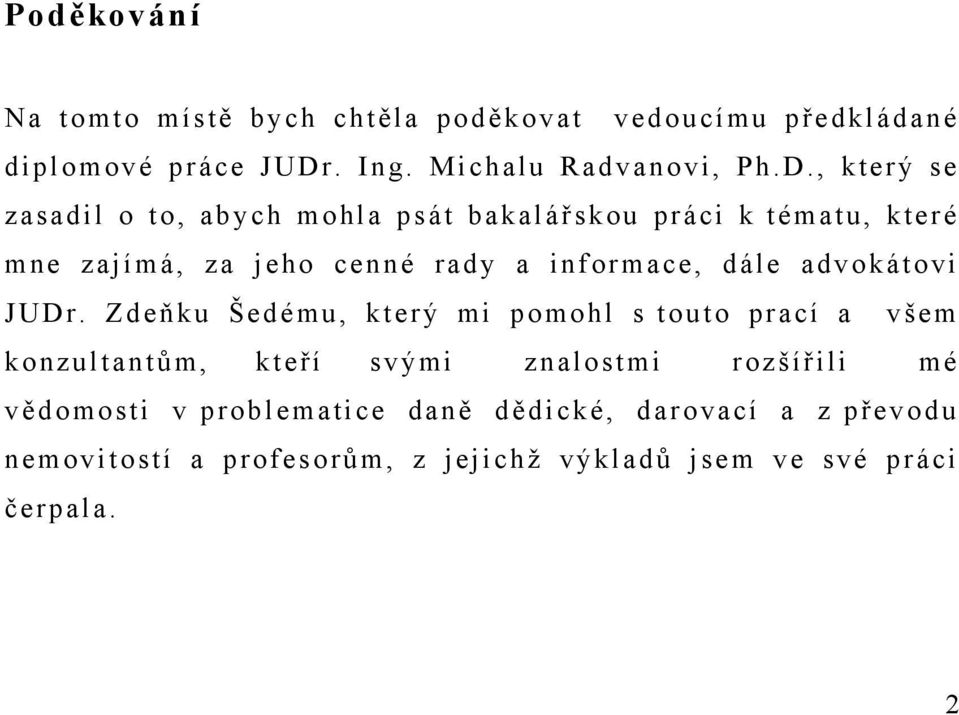 Poděkování

Na tomto místě bych chtěla poděkovat vedoucímu předkládané diplomové práce JUDr. Ing. Michalu Radvanovi, Ph.D., který se zasadil o to, abych mohla psát bakalářskou práci k tématu, které mne zajímá, za jeho cenné rady a informace, dále advokátovi JUDr. Zdeňku Šedému, který mi pomohl s touto prací a všem konzultantům, kteří svými znalostmi rozšířili mé vědomosti v problematice daně dědické, darovací a z převodu nemovitostí a profesorům, z jejichž výkladů jsem ve své práci čerpala.

2